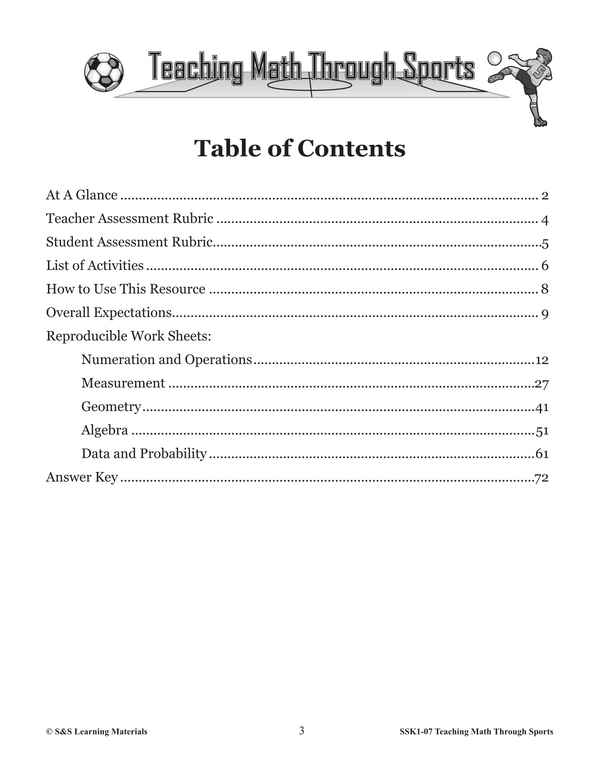 Teaching Math Through Sports

Table of Contents

At A Glance 2
Teacher Assessment Rubric 4
Student Assessment Rubric 5
List of Activities 6
How to Use This Resource 8
Overall Expectations 9
Reproducible Work Sheets:
Numeration and Operations 12
Measurement 27
Geometry 41
Algebra 51
Data and Probability 61
Answer Key 72

© S&S Learning Materials 3 SSK1-07 Teaching Math Through Sports